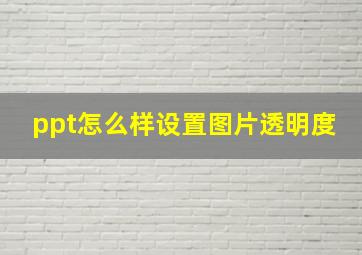 ppt怎么样设置图片透明度